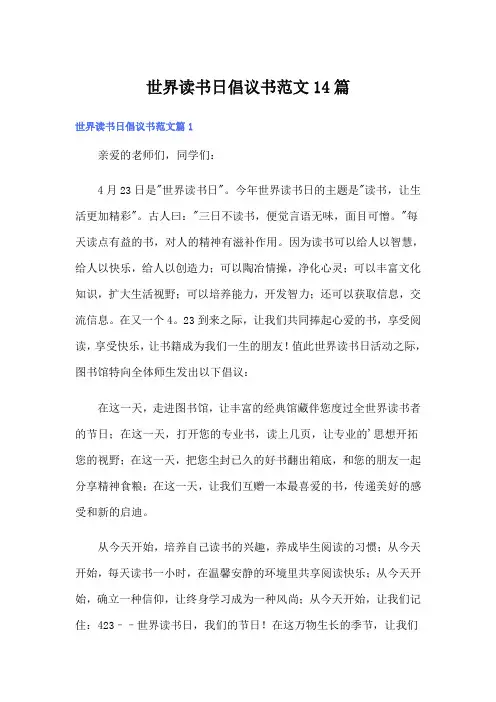 世界读书日倡议书范文14篇

世界读书日倡议书范文篇1

亲爱的老师们，同学们：

4月23日是"世界读书日"。今年世界读书日的主题是"读书，让生活更加精彩"。古人曰："三日不读书，便觉言语无味，面目可憎。"每天读点有益的书，对人的精神有滋补作用。因为读书可以给人以智慧，给人以快乐，给人以创造力；可以陶冶情操，净化心灵；可以丰富文化知识，扩大生活视野；可以培养能力，开发智力；还可以获取信息，交流信息。在又一个4。23到来之际，让我们共同捧起心爱的书，享受阅读，享受快乐，让书籍成为我们一生的朋友！值此世界读书日活动之际，图书馆特向全体师生发出以下倡议：

在这一天，走进图书馆，让丰富的经典馆藏伴您度过全世界读书者的节日；在这一天，打开您的专业书，读上几页，让专业的'思想开拓您的视野；在这一天，把您尘封已久的好书翻出箱底，和您的朋友一起分享精神食粮；在这一天，让我们互赠一本最喜爱的书，传递美好的感受和新的启迪。

从今天开始，培养自己读书的兴趣，养成毕生阅读的习惯；从今天开始，每天读书一小时，在温馨安静的环境里共享阅读快乐；从今天开始，确立一种信仰，让终身学习成为一种风尚；从今天开始，让我们记住：423－－世界读书日，我们的节日！在这万物生长的季节，让我们